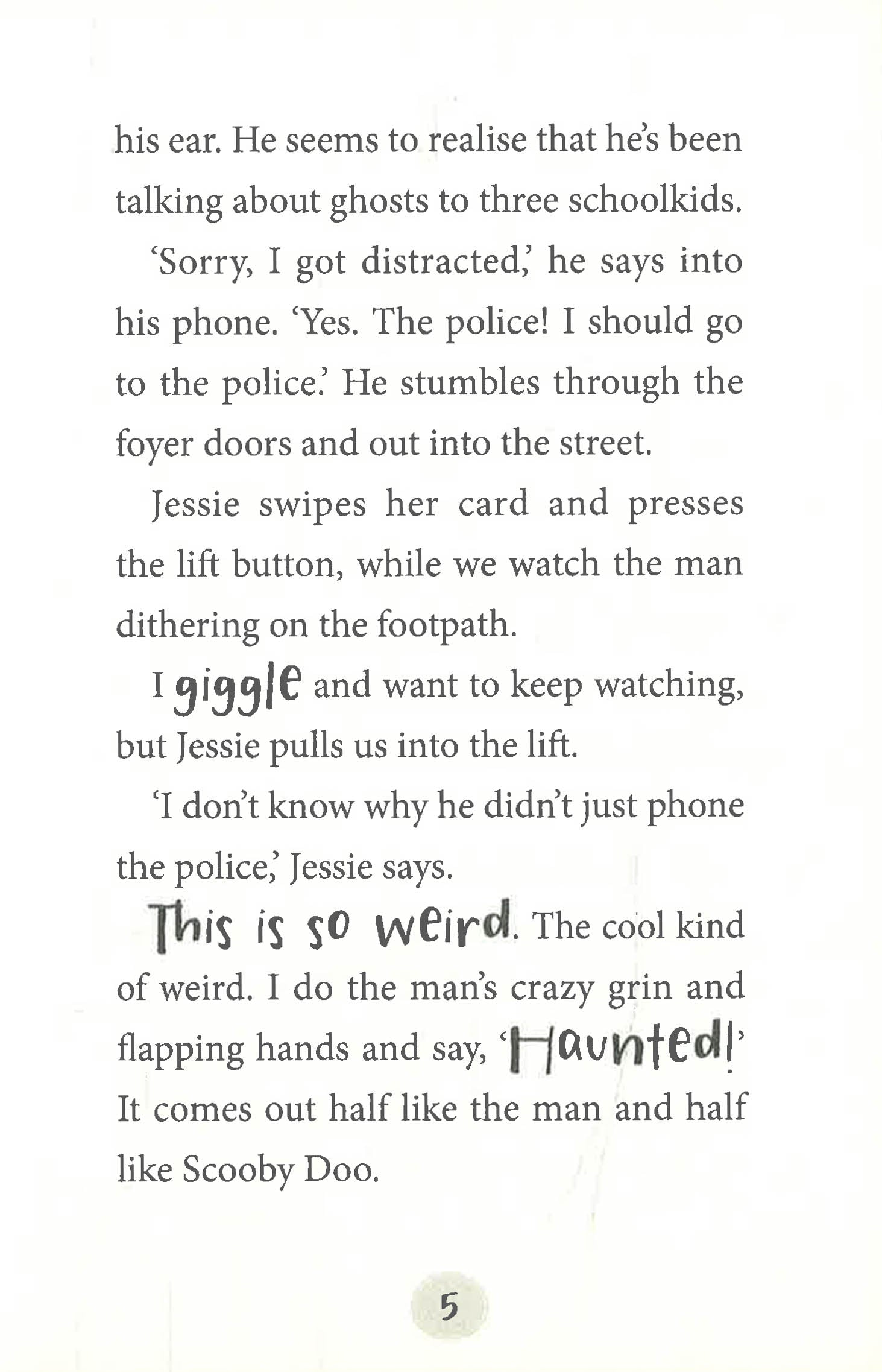 his ear. He seems to realise that he's been talking about ghosts to three schoolkids.

'Sorry, I got distracted,' he says into his phone. 'Yes. The police! I should go to the police.' He stumbles through the foyer doors and out into the street.

Jessie swipes her card and presses the lift button, while we watch the man dithering on the footpath.

I giggle and want to keep watching, but Jessie pulls us into the lift.

'I don't know why he didn't just phone the police,' Jessie says.

This is so weird. The cool kind of weird. I do the man's crazy grin and flapping hands and say, 'Haunted!' It comes out half like the man and half like Scooby Doo.

5